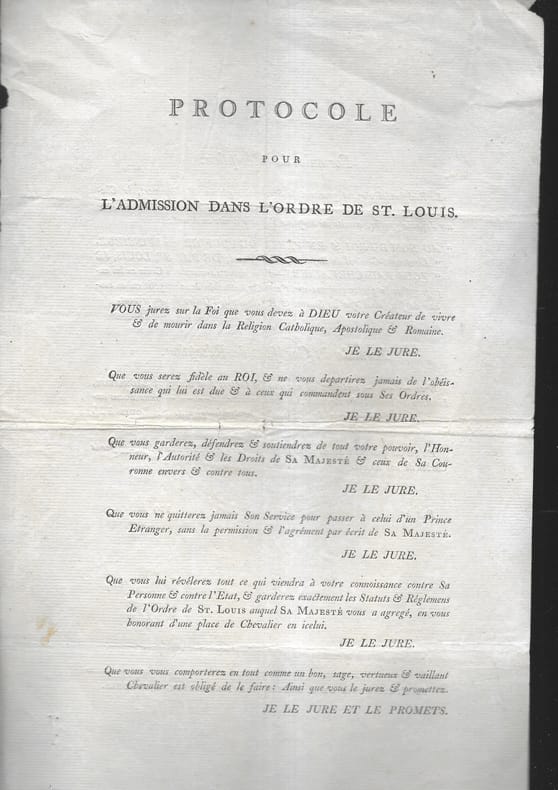 PROTOCOLE

POUR

L'ADMISSION DANS L'ORDRE DE ST. LOUIS.

VOUS jurez sur la Foi que vous devez à DIEU votre Créateur de vivre & de mourir dans la Religion Catholique, Apostolique & Romaine.

JE LE JURE.

Que vous serez fidèle au ROI, & ne vous departirez jamais de l'obéissance qui lui est due & à ceux qui commandent sous Ses Ordres.

JE LE JURE.

Que vous garderez, défendrez & soutiendrez de tout votre pouvoir, l'Honneur, l'Autorité & les Droits de SA MAJESTÉ & ceux de Sa Couronne envers & contre tous.

JE LE JURE.

Que vous ne quitterez jamais Son Service pour passer à celui d'un Prince Etranger, sans la permission & l'agrément par écrit de SA MAJESTÉ.

JE LE JURE.

Que vous lui révélerez tout ce qui viendra à votre connoissance contre Sa Personne & contre l'Etat, & garderez exactement les Statuts & Réglemens de l'Ordre de ST. LOUIS auquel SA MAJESTÉ vous a agregé, en vous honorant d'une place de Chevalier en icelui.

JE LE JURE.

Que vous vous comporterez en tout comme un bon, sage, vertueux & vaillant Chevalier est obligé de le faire: Ainsi que vous le jurez & promettez.

JE LE JURE ET LE PROMETS.